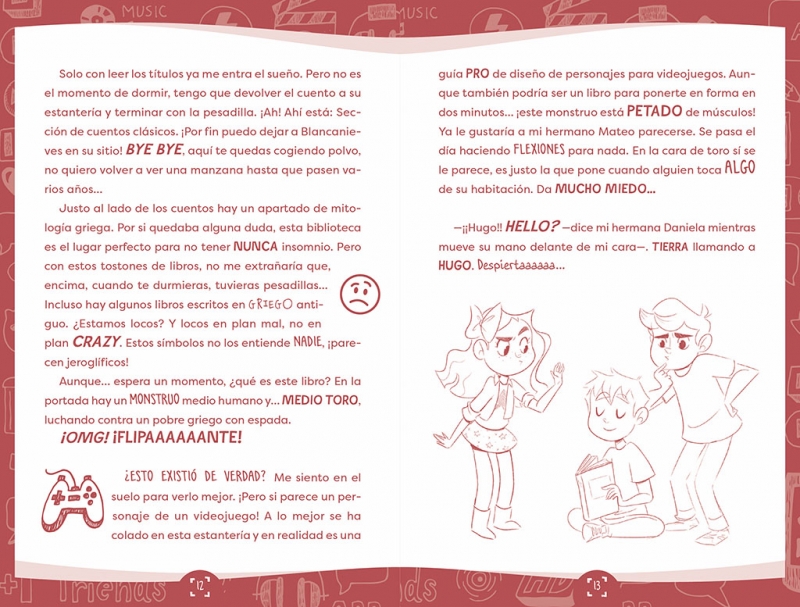 Solo con leer los títulos ya me entra el sueño. Pero no es el momento de dormir, tengo que devolver el cuento a su estantería y terminar con la pesadilla. ¡Ah! Ahí está: Sección de cuentos clásicos. ¡Por fin puedo dejar a Blancanieves en su sitio! BYE BYE, aquí te quedas cogiendo polvo, no quiero volver a ver una manzana hasta que pasen varios años...

Justo al lado de los cuentos hay un apartado de mitología griega. Por si quedaba alguna duda, esta biblioteca es el lugar perfecto para no tener NUNCA insomnio. Pero con estos tostones de libros, no me extrañaría que, encima, cuando te durmieras, tuvieras pesadillas... Incluso hay algunos libros escritos en GRIEGO antiguo. ¿Estamos locos? Y locos en plan mal, no en plan CRAZY. Estos símbolos no los entiende NADIE, ¡parecen jeroglíficos!

Aunque... espera un momento, ¿qué es este libro? En la portada hay un MONSTRUO medio humano y... MEDIO TORO, luchando contra un pobre griego con espada.

¡OMG! ¡FLIPAAAAAANTE!

¿ESTO EXISTIÓ DE VERDAD? Me siento en el suelo para verlo mejor. ¡Pero si parece un personaje de un videojuego! A lo mejor se ha colado en esta estantería y en realidad es una

12

guía PRO de diseño de personajes para videojuegos. Aunque también podría ser un libro para ponerte en forma en dos minutos... ¡este monstruo está PETADO de músculos! Ya le gustaría a mi hermano Mateo parecerse. Se pasa el día haciendo FLEXIONES para nada. En la cara de toro sí se le parece, es justo la que pone cuando alguien toca ALGO de su habitación. Da MUCHO MIEDO...

—¡¡Hugo!! HELLO? —dice mi hermana Daniela mientras mueve su mano delante de mi cara—. TIERRA llamando a HUGO. Despiertaaaaaa...

13